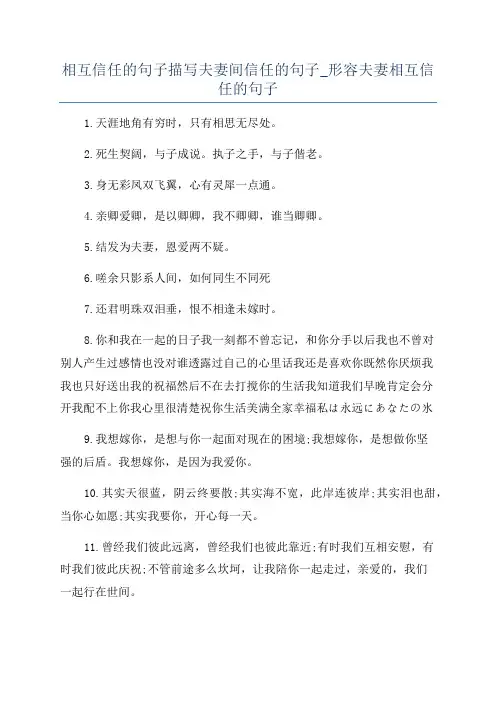 相互信任的句子描写夫妻间信任的句子_形容夫妻相互信任的句子

1.天涯地角有穷时，只有相思无尽处。

2.死生契阔，与子成说。执子之手，与子偕老。

3.身无彩凤双飞翼，心有灵犀一点通。

4.亲卿爱卿，是以卿卿，我不卿卿，谁当卿卿。

5.结发为夫妻，恩爱两不疑。

6.嗟余只影系人间，如何同生不同死

7.还君明珠双泪垂，恨不相逢未嫁时。

8.你和我在一起的日子我一刻都不曾忘记，和你分手以后我也不曾对别人产生过感情也没对谁透露过自己的心里话我还是喜欢你既然你厌烦我我也只好送出我的祝福然后不在去打搅你的生活我知道我们早晚肯定会分开我配不上你我心里很清楚祝你生活美满全家幸福私は永远にあなたの水

9.我想嫁你，是想与你一起面对现在的困境;我想嫁你，是想做你坚强的后盾。我想嫁你，是因为我爱你。

10.其实天很蓝，阴云终要散;其实海不宽，此岸连彼岸;其实泪也甜，当你心如愿;其实我要你，开心每一天。

11.曾经我们彼此远离，曾经我们也彼此靠近;有时我们互相安慰，有时我们彼此庆祝;不管前途多么坎坷，让我陪你一起走过，亲爱的，我们一起行在世间。